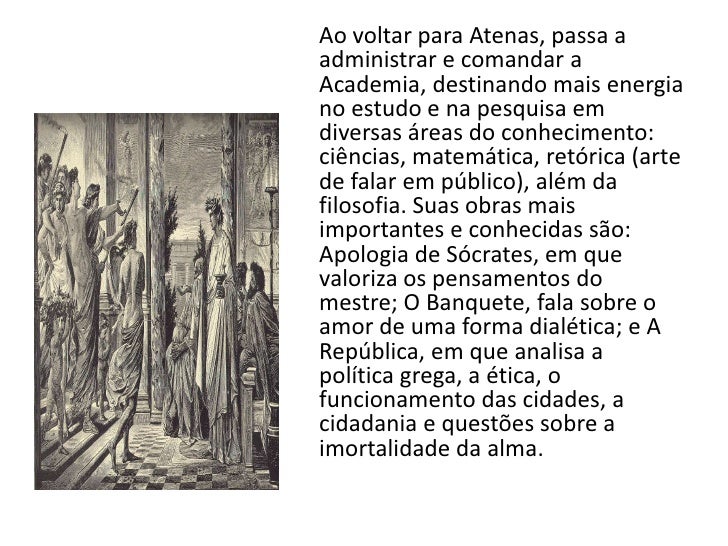 Ao voltar para Atenas, passa a administrar e comandar a Academia, destinando mais energia no estudo e na pesquisa em diversas áreas do conhecimento: ciências, matemática, retórica (arte de falar em público), além da filosofia. Suas obras mais importantes e conhecidas são: Apologia de Sócrates, em que valoriza os pensamentos do mestre; O Banquete, fala sobre o amor de uma forma dialética; e A República, em que analisa a política grega, a ética, o funcionamento das cidades, a cidadania e questões sobre a imortalidade da alma.